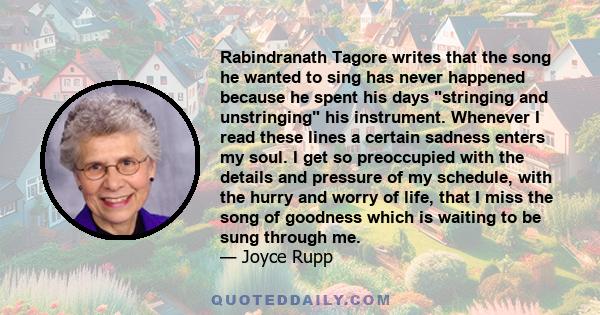 Rabindranath Tagore writes that the song he wanted to sing has never happened because he spent his days "stringing and unstringing" his instrument. Whenever I read these lines a certain sadness enters my soul. I get so preoccupied with the details and pressure of my schedule, with the hurry and worry of life, that I miss the song of goodness which is waiting to be sung through me.
— Joyce Rupp

QUOTEDDAILY.COM